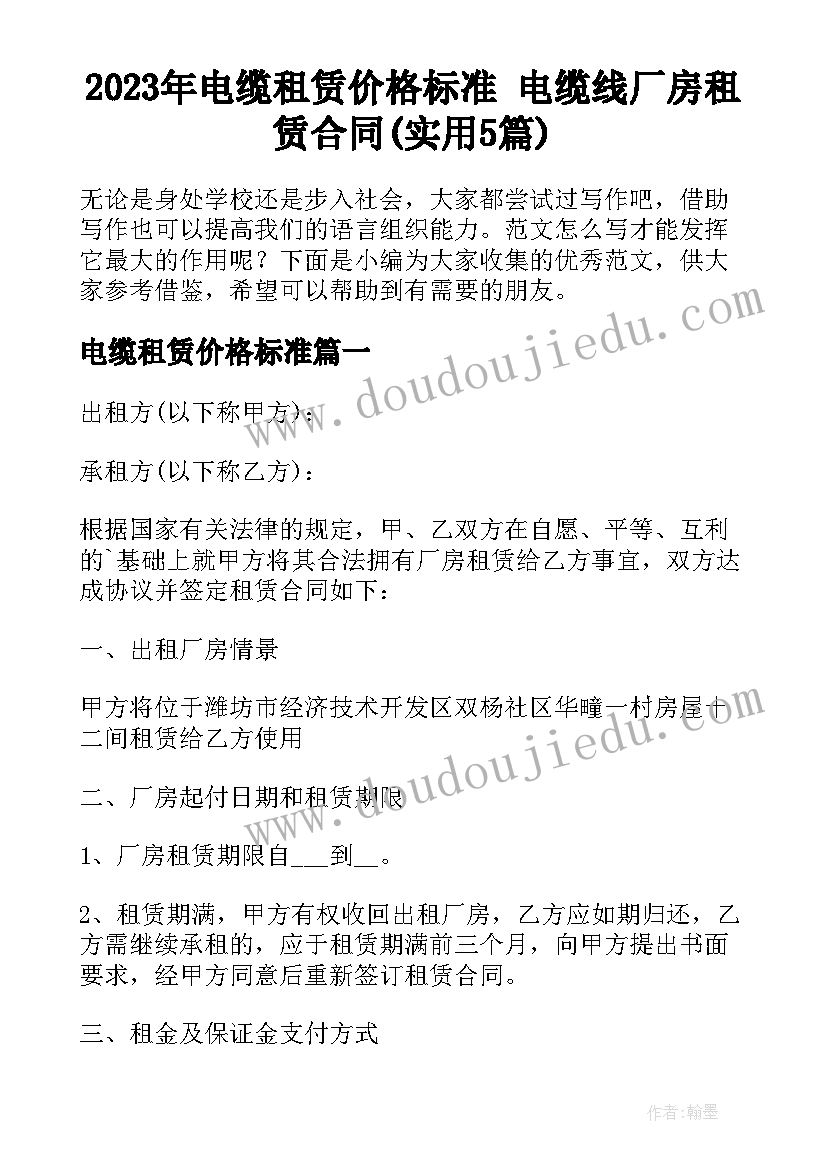 2023年电缆租赁价格标准 电缆线厂房租赁合同(实用5篇)

无论是身处学校还是步入社会，大家都尝试过写作吧，借助写作也可以提高我们的语言组织能力。范文怎么写才能发挥它最大的作用呢？下面是小编为大家收集的优秀范文，供大家参考借鉴，希望可以帮助到有需要的朋友。

电缆租赁价格标准篇一

出租方(以下称甲方)：

承租方(以下称乙方)：

根据国家有关法律的规定，甲、乙双方在自愿、平等、互利的`基础上就甲方将其合法拥有厂房租赁给乙方事宜，双方达成协议并签定租赁合同如下：

一、出租厂房情景

甲方将位于潍坊市经济技术开发区双杨社区华疃一村房屋十二间租赁给乙方使用

二、厂房起付日期和租赁期限

1、厂房租赁期限自___到__。

2、租赁期满，甲方有权收回出租厂房，乙方应如期归还，乙方需继续承租的，应于租赁期满前三个月，向甲方提出书面要求，经甲方同意后重新签订租赁合同。

三、租金及保证金支付方式

www.doudoujiedu.com

www.doudoujiedu.com

作者:翰墨